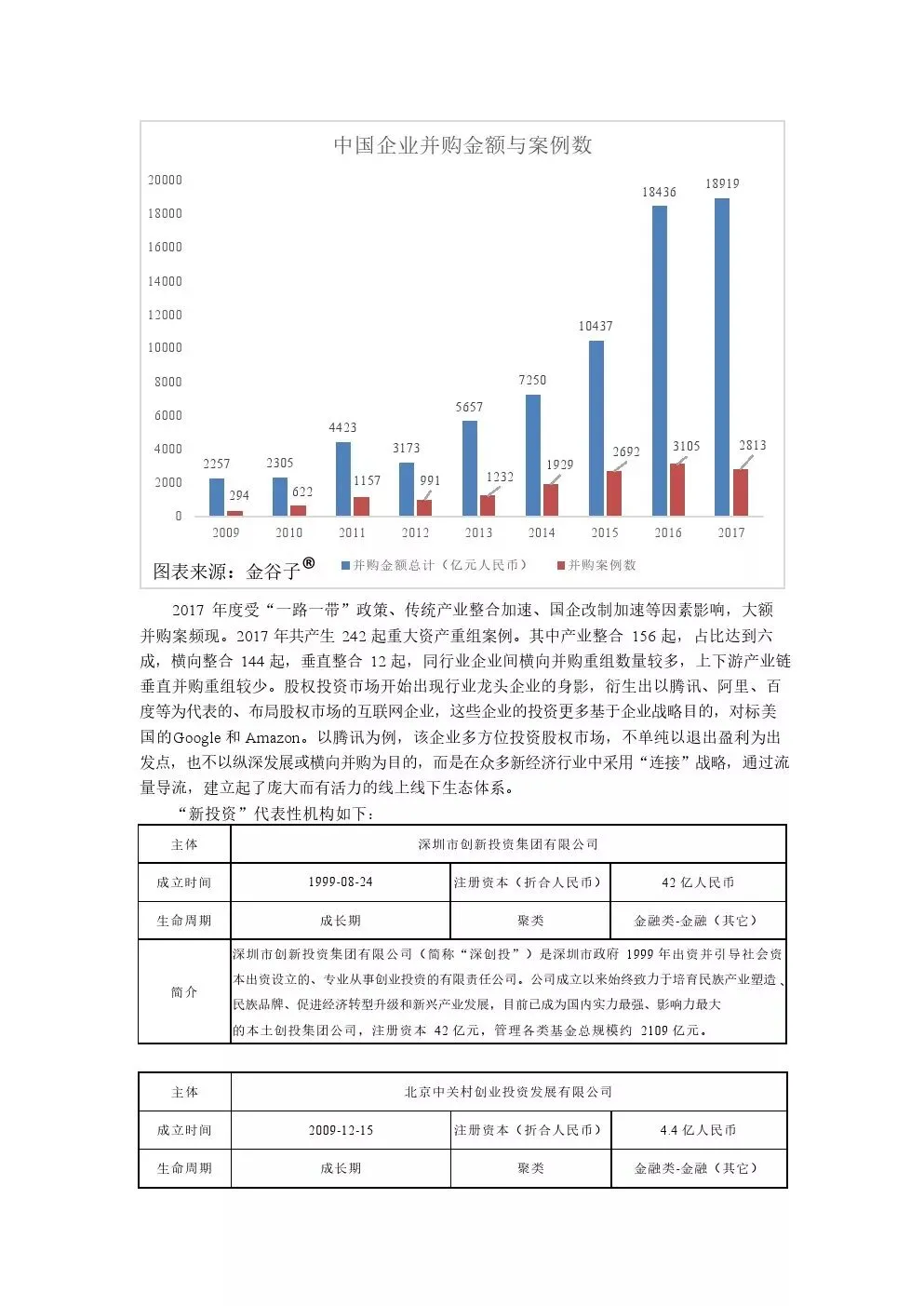 中国企业并购金额与案例数

20000
18000
16000
14000
12000
10000
8000
6000
4000
2000
0

2257 294
2305 622
4423 1157
3173 991
5657 1232
7250 1929
10437 2692
18436 3105
18919 2813

2009 2010 2011 2012 2013 2014 2015 2016 2017

图表来源：金谷子®　并购金额总计（亿元人民币）　并购案例数

2017 年度受“一路一带”政策、传统产业整合加速、国企改制加速等因素影响，大额并购案频现。2017 年共产生 242 起重大资产重组案例。其中产业整合 156 起，占比达到六成，横向整合 144 起，垂直整合 12 起，同行业企业间横向并购重组数量较多，上下游产业链垂直并购重组较少。股权投资市场开始出现行业龙头企业的身影，衍生出以腾讯、阿里、百度等为代表的、布局股权市场的互联网企业，这些企业的投资更多基于企业战略目的，对标美国的Google 和 Amazon。以腾讯为例，该企业多方位投资股权市场，不单纯以退出盈利为出发点，也不以纵深发展或横向并购为目的，而是在众多新经济行业中采用“连接”战略，通过流量导流，建立起了庞大而有活力的线上线下生态体系。

“新投资”代表性机构如下：

| 主体 | 深圳市创新投资集团有限公司 | | |
|---|---|---|---|
| 成立时间 | 1999-08-24 | 注册资本（折合人民币） | 42 亿人民币 |
| 生命周期 | 成长期 | 聚类 | 金融类-金融（其它） |
| 简介 | 深圳市创新投资集团有限公司（简称“深创投”）是深圳市政府 1999 年出资并引导社会资本出资设立的、专业从事创业投资的有限责任公司。公司成立以来始终致力于培育民族产业塑造、民族品牌、促进经济转型升级和新兴产业发展，目前已成为国内实力最强、影响力最大的本土创投集团公司，注册资本 42 亿元，管理各类基金总规模约 2109 亿元。 | | |

| 主体 | 北京中关村创业投资发展有限公司 | | |
|---|---|---|---|
| 成立时间 | 2009-12-15 | 注册资本（折合人民币） | 4.4 亿人民币 |
| 生命周期 | 成长期 | 聚类 | 金融类-金融（其它） |